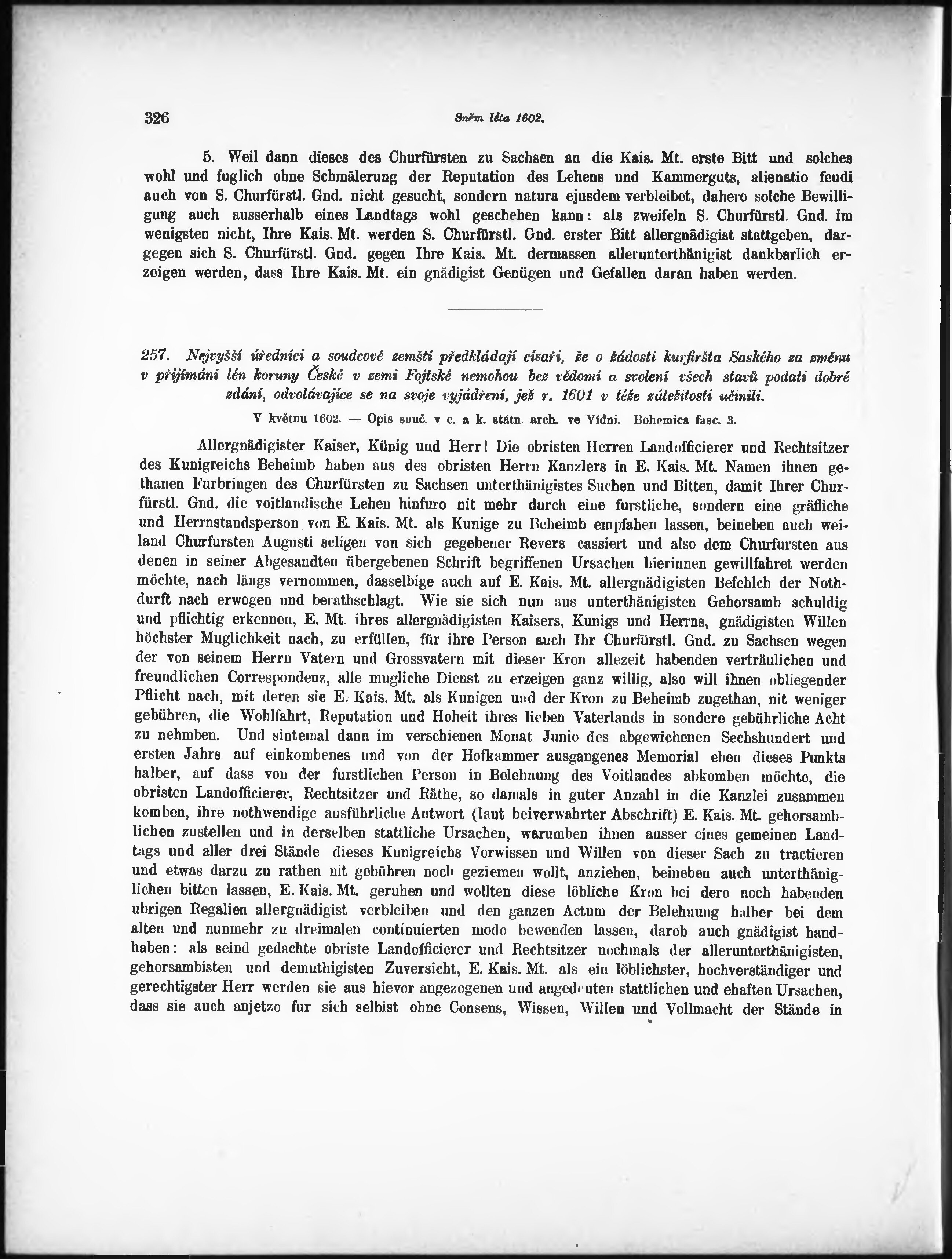 326 Sněm léta 1602.

5. Weil dann dieses des Churfürsten zu Sachsen an die Kais. Mt. erste Bitt und solches wohl und fuglich ohne Schmälerung der Reputation des Lehens und Kammerguts, alienatio feudi auch von S. Churfürstl. Gnd. nicht gesucht, sondern natura ejusdem verbleibet, dahero solche Bewilligung auch ausserhalb eines Landtags wohl geschehen kann: als zweifeln S. Churfürstl. Gnd. im wenigsten nicht, Ihre Kais. Mt. werden S. Churfürstl. Gnd. erster Bitt allergnädigist stattgeben, dargegen sich S. Churfürstl. Gnd. gegen Ihre Kais. Mt. dermassen allerunterthänigist dankbarlich erzeigen werden, dass Ihre Kais. Mt. ein gnädigist Genügen und Gefallen daran haben werden.

257. Nejvyšší úředníci a soudcové zemští předkládají císaři, že o žádosti kurfiršta Saského za změnu v přijímání lén koruny České v zemi Fojtské nemohou bez vědomí a svolení všech stavů podati dobré zdání, odvolávajíce se na svoje vyjádření, jež r. 1601 v téže záležitosti učinili.

V květnu 1602. — Opis souč. v c. a k. státn. arch. ve Vídni. Bohemica fasc. 3.

Allergnädigister Kaiser, Künig und Herr! Die obristen Herren Landofficierer und Rechtsitzer des Kunigreichs Beheimb haben aus des obristen Herrn Kanzlers in E. Kais. Mt. Namen ihnen gethanen Furbringen des Churfürsten zu Sachsen unterthänigistes Suchen und Bitten, damit Ihrer Churfürstl. Gnd. die voitlandische Lehen hinfuro nit mehr durch eine furstliche, sondern eine gräfliche und Herrnstandsperson von E. Kais. Mt. als Kunige zu Beheimb empfahen lassen, beineben auch weiland Churfursten Augusti seligen von sich gegebener Revers cassiert und also dem Churfursten aus denen in seiner Abgesandten übergebenen Schrift begriffenen Ursachen hierinnen gewillfahret werden möchte, nach längs vernommen, dasselbige auch auf E. Kais. Mt. allergnädigisten Befehlch der Nothdurft nach erwogen und berathschlagt. Wie sie sich nun aus unterthänigisten Gehorsamb schuldig und pflichtig erkennen, E. Mt. ihres allergnädigisten Kaisers, Kunigs und Herrns, gnädigisten Willen höchster Muglichkeit nach, zu erfüllen, für ihre Person auch Ihr Churfürstl. Gnd. zu Sachsen wegen der von seinem Herrn Vatern und Grossvatern mit dieser Kron allezeit habenden verträulichen und freundlichen Correspondenz, alle mugliche Dienst zu erzeigen ganz willig, also will ihnen obliegender Pflicht nach, mit deren sie E. Kais. Mt. als Kunigen und der Kron zu Beheimb zugethan, nit weniger gebühren, die Wohlfahrt, Reputation und Hoheit ihres lieben Vaterlands in sondere gebührliche Acht zu nehmben. Und sintemal dann im verschienen Monat Junio des abgewichenen Sechshundert und ersten Jahrs auf einkombenes und von der Hofkammer ausgangenes Memorial eben dieses Punkts halber, auf dass von der furstlichen Person in Belehnung des Voitlandes abkomben möchte, die obristen Landofficierer, Rechtsitzer und Räthe, so damals in guter Anzahl in die Kanzlei zusammen komben, ihre nothwendige ausführliche Antwort (laut beiverwahrter Abschrift) E. Kais. Mt. gehorsamblichen zustellen und in derselben stattliche Ursachen, warumben ihnen ausser eines gemeinen Landtags und aller drei Stände dieses Kunigreichs Vorwissen und Willen von dieser Sach zu tractieren und etwas darzu zu rathen nit gebühren noch geziemen wollt, anziehen, beineben auch unterthäniglichen bitten lassen, E. Kais. Mt. geruhen und wollten diese löbliche Kron bei dero noch habenden ubrigen Regalien allergnädigist verbleiben und den ganzen Actum der Belehnung halber bei dem alten und nunmehr zu dreimalen continuierten modo bewenden lassen, darob auch gnädigist handhaben: als seind gedachte obriste Landofficierer und Rechtsitzer nochmals der allerunterthänigisten, gehorsambisten und demuthigisten Zuversicht, E. Kais. Mt. als ein löblichster, hochverständiger und gerechtigster Herr werden sie aus hievor angezogenen und angedeuten stattlichen und ehaften Ursachen, dass sie auch anjetzo fur sich selbist ohne Consens, Wissen, Willen und Vollmacht der Stände in